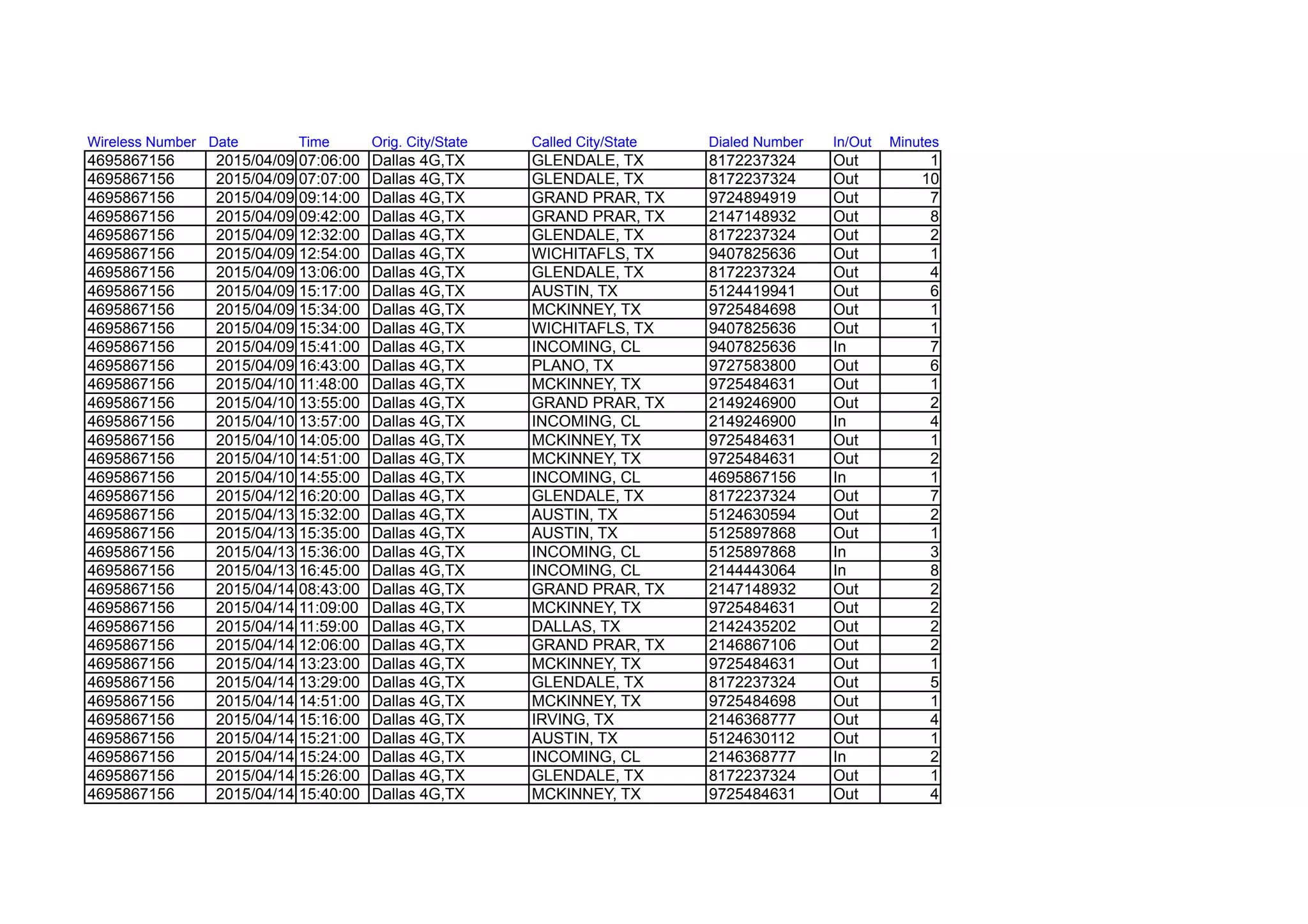 | Wireless Number | Date | Time | Orig. City/State | Called City/State | Dialed Number | In/Out | Minutes |
|---|---|---|---|---|---|---|---|
| 4695867156 | 2015/04/09 | 07:06:00 | Dallas 4G,TX | GLENDALE, TX | 8172237324 | Out | 1 |
| 4695867156 | 2015/04/09 | 07:07:00 | Dallas 4G,TX | GLENDALE, TX | 8172237324 | Out | 10 |
| 4695867156 | 2015/04/09 | 09:14:00 | Dallas 4G,TX | GRAND PRAR, TX | 9724894919 | Out | 7 |
| 4695867156 | 2015/04/09 | 09:42:00 | Dallas 4G,TX | GRAND PRAR, TX | 2147148932 | Out | 8 |
| 4695867156 | 2015/04/09 | 12:32:00 | Dallas 4G,TX | GLENDALE, TX | 8172237324 | Out | 2 |
| 4695867156 | 2015/04/09 | 12:54:00 | Dallas 4G,TX | WICHITAFLS, TX | 9407825636 | Out | 1 |
| 4695867156 | 2015/04/09 | 13:06:00 | Dallas 4G,TX | GLENDALE, TX | 8172237324 | Out | 4 |
| 4695867156 | 2015/04/09 | 15:17:00 | Dallas 4G,TX | AUSTIN, TX | 5124419941 | Out | 6 |
| 4695867156 | 2015/04/09 | 15:34:00 | Dallas 4G,TX | MCKINNEY, TX | 9725484698 | Out | 1 |
| 4695867156 | 2015/04/09 | 15:34:00 | Dallas 4G,TX | WICHITAFLS, TX | 9407825636 | Out | 1 |
| 4695867156 | 2015/04/09 | 15:41:00 | Dallas 4G,TX | INCOMING, CL | 9407825636 | In | 7 |
| 4695867156 | 2015/04/09 | 16:43:00 | Dallas 4G,TX | PLANO, TX | 9727583800 | Out | 6 |
| 4695867156 | 2015/04/10 | 11:48:00 | Dallas 4G,TX | MCKINNEY, TX | 9725484631 | Out | 1 |
| 4695867156 | 2015/04/10 | 13:55:00 | Dallas 4G,TX | GRAND PRAR, TX | 2149246900 | Out | 2 |
| 4695867156 | 2015/04/10 | 13:57:00 | Dallas 4G,TX | INCOMING, CL | 2149246900 | In | 4 |
| 4695867156 | 2015/04/10 | 14:05:00 | Dallas 4G,TX | MCKINNEY, TX | 9725484631 | Out | 1 |
| 4695867156 | 2015/04/10 | 14:51:00 | Dallas 4G,TX | MCKINNEY, TX | 9725484631 | Out | 2 |
| 4695867156 | 2015/04/10 | 14:55:00 | Dallas 4G,TX | INCOMING, CL | 4695867156 | In | 1 |
| 4695867156 | 2015/04/12 | 16:20:00 | Dallas 4G,TX | GLENDALE, TX | 8172237324 | Out | 7 |
| 4695867156 | 2015/04/13 | 15:32:00 | Dallas 4G,TX | AUSTIN, TX | 5124630594 | Out | 2 |
| 4695867156 | 2015/04/13 | 15:35:00 | Dallas 4G,TX | AUSTIN, TX | 5125897868 | Out | 1 |
| 4695867156 | 2015/04/13 | 15:36:00 | Dallas 4G,TX | INCOMING, CL | 5125897868 | In | 3 |
| 4695867156 | 2015/04/13 | 16:45:00 | Dallas 4G,TX | INCOMING, CL | 2144443064 | In | 8 |
| 4695867156 | 2015/04/14 | 08:43:00 | Dallas 4G,TX | GRAND PRAR, TX | 2147148932 | Out | 2 |
| 4695867156 | 2015/04/14 | 11:09:00 | Dallas 4G,TX | MCKINNEY, TX | 9725484631 | Out | 2 |
| 4695867156 | 2015/04/14 | 11:59:00 | Dallas 4G,TX | DALLAS, TX | 2142435202 | Out | 2 |
| 4695867156 | 2015/04/14 | 12:06:00 | Dallas 4G,TX | GRAND PRAR, TX | 2146867106 | Out | 2 |
| 4695867156 | 2015/04/14 | 13:23:00 | Dallas 4G,TX | MCKINNEY, TX | 9725484631 | Out | 1 |
| 4695867156 | 2015/04/14 | 13:29:00 | Dallas 4G,TX | GLENDALE, TX | 8172237324 | Out | 5 |
| 4695867156 | 2015/04/14 | 14:51:00 | Dallas 4G,TX | MCKINNEY, TX | 9725484698 | Out | 1 |
| 4695867156 | 2015/04/14 | 15:16:00 | Dallas 4G,TX | IRVING, TX | 2146368777 | Out | 4 |
| 4695867156 | 2015/04/14 | 15:21:00 | Dallas 4G,TX | AUSTIN, TX | 5124630112 | Out | 1 |
| 4695867156 | 2015/04/14 | 15:24:00 | Dallas 4G,TX | INCOMING, CL | 2146368777 | In | 2 |
| 4695867156 | 2015/04/14 | 15:26:00 | Dallas 4G,TX | GLENDALE, TX | 8172237324 | Out | 1 |
| 4695867156 | 2015/04/14 | 15:40:00 | Dallas 4G,TX | MCKINNEY, TX | 9725484631 | Out | 4 |